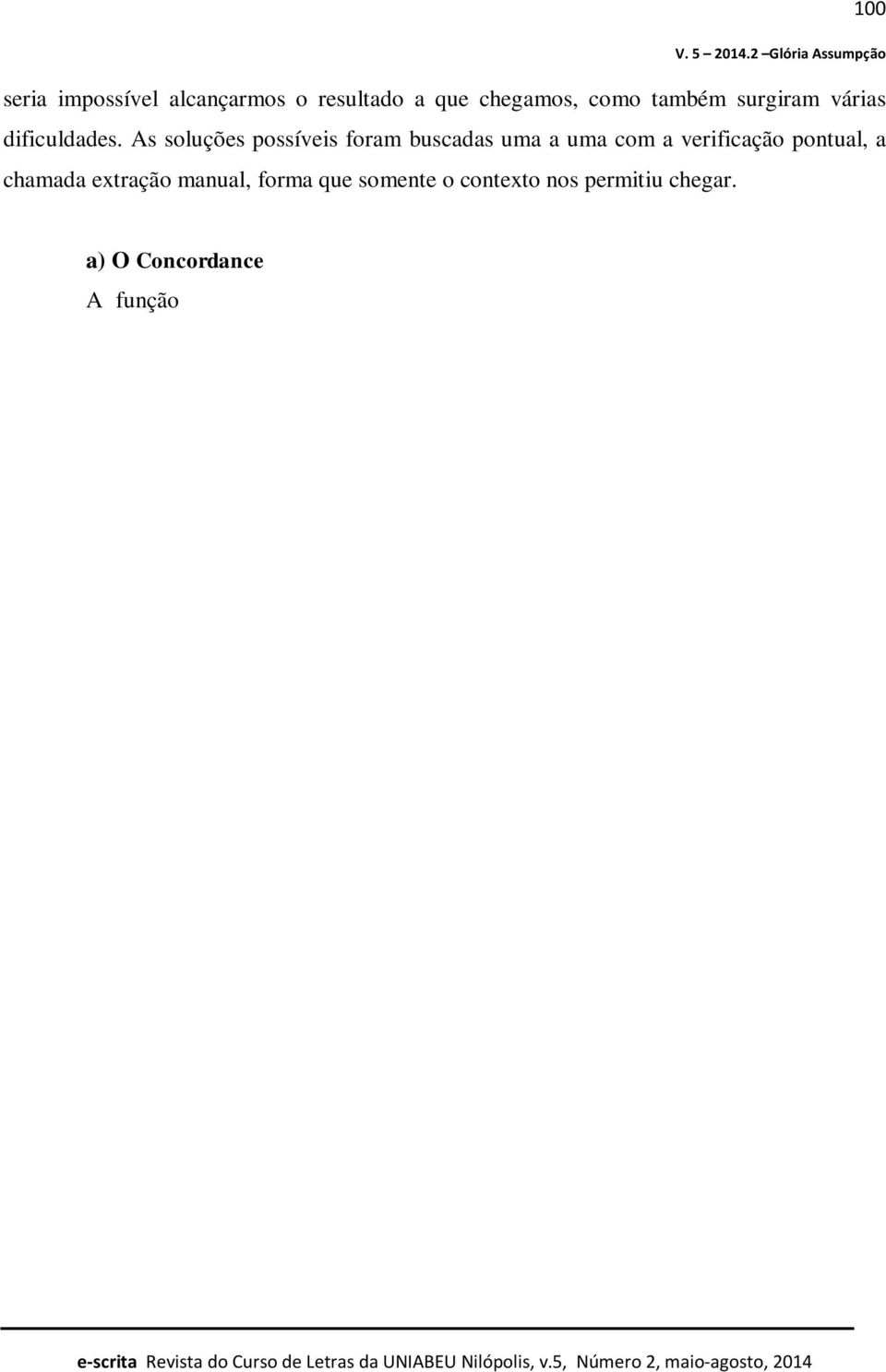 100

V. 5 – 2014.2 –Glória Assumpção

seria impossível alcançarmos o resultado a que chegamos, como também surgiram várias dificuldades. As soluções possíveis foram buscadas uma a uma com a verificação pontual, a chamada extração manual, forma que somente o contexto nos permitiu chegar.

a) O Concordance

A função

e-scrita Revista do Curso de Letras da UNIABEU Nilópolis, v.5, Número 2, maio-agosto, 2014